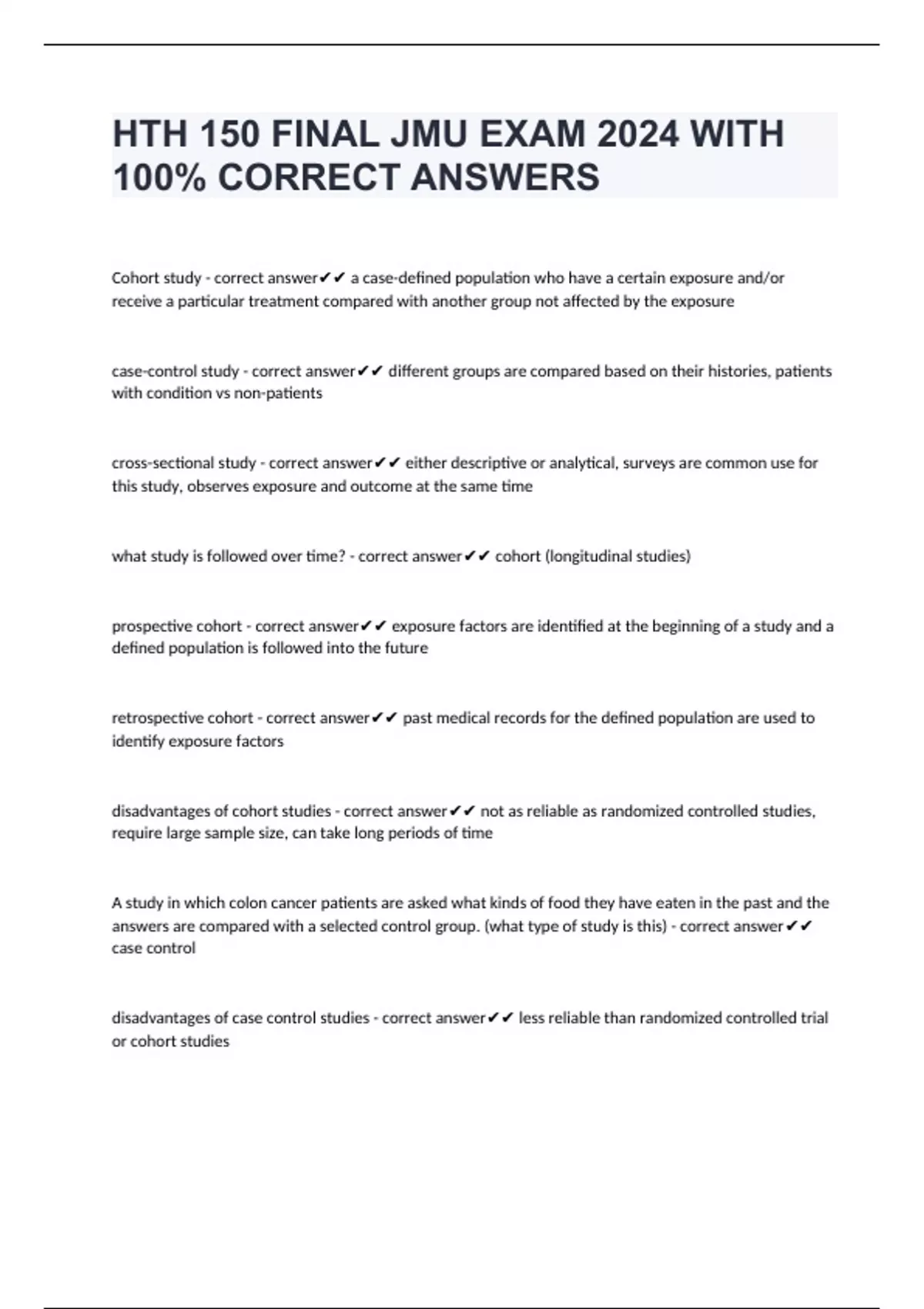 HTH 150 FINAL JMU EXAM 2024 WITH 100% CORRECT ANSWERS

Cohort study - correct answer✔✔ a case-defined population who have a certain exposure and/or receive a particular treatment compared with another group not affected by the exposure

case-control study - correct answer✔✔ different groups are compared based on their histories, patients with condition vs non-patients

cross-sectional study - correct answer✔✔ either descriptive or analytical, surveys are common use for this study, observes exposure and outcome at the same time

what study is followed over time? - correct answer✔✔ cohort (longitudinal studies)

prospective cohort - correct answer✔✔ exposure factors are identified at the beginning of a study and a defined population is followed into the future

retrospective cohort - correct answer✔✔ past medical records for the defined population are used to identify exposure factors

disadvantages of cohort studies - correct answer✔✔ not as reliable as randomized controlled studies, require large sample size, can take long periods of time

A study in which colon cancer patients are asked what kinds of food they have eaten in the past and the answers are compared with a selected control group. (what type of study is this) - correct answer✔✔ case control

disadvantages of case control studies - correct answer✔✔ less reliable than randomized controlled trial or cohort studies